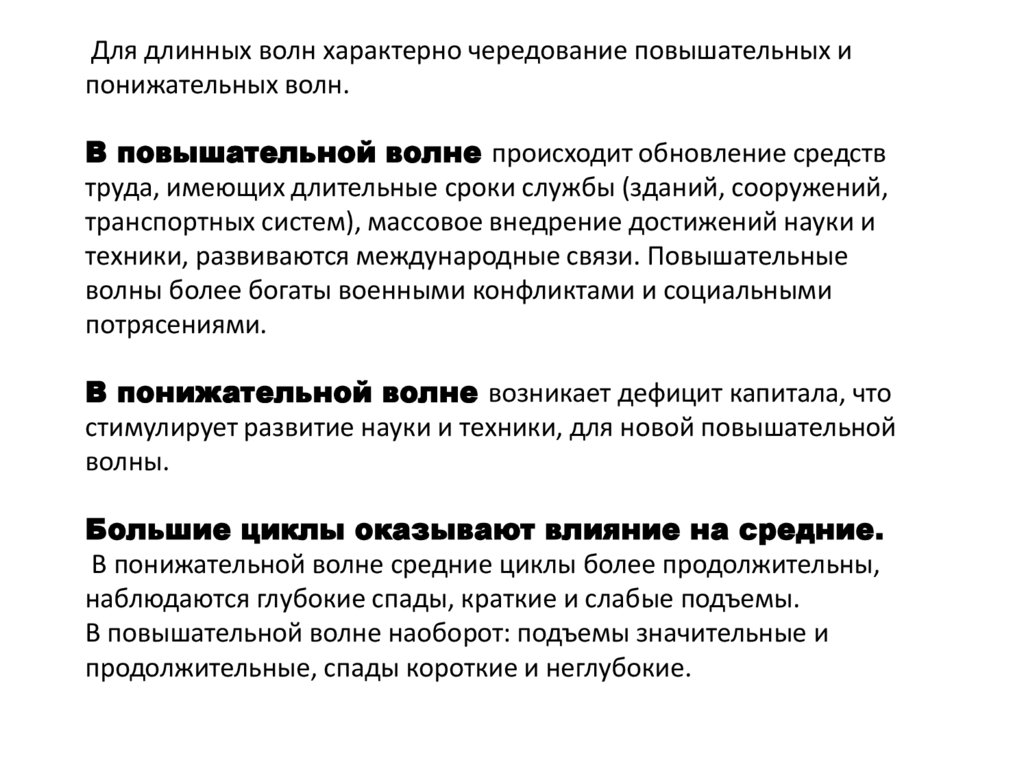 Для длинных волн характерно чередование повышательных и понижательных волн.

В повышательной волне происходит обновление средств труда, имеющих длительные сроки службы (зданий, сооружений, транспортных систем), массовое внедрение достижений науки и техники, развиваются международные связи. Повышательные волны более богаты военными конфликтами и социальными потрясениями.

В понижательной волне возникает дефицит капитала, что стимулирует развитие науки и техники, для новой повышательной волны.

Большие циклы оказывают влияние на средние.
В понижательной волне средние циклы более продолжительны, наблюдаются глубокие спады, краткие и слабые подъемы.
В повышательной волне наоборот: подъемы значительные и продолжительные, спады короткие и неглубокие.